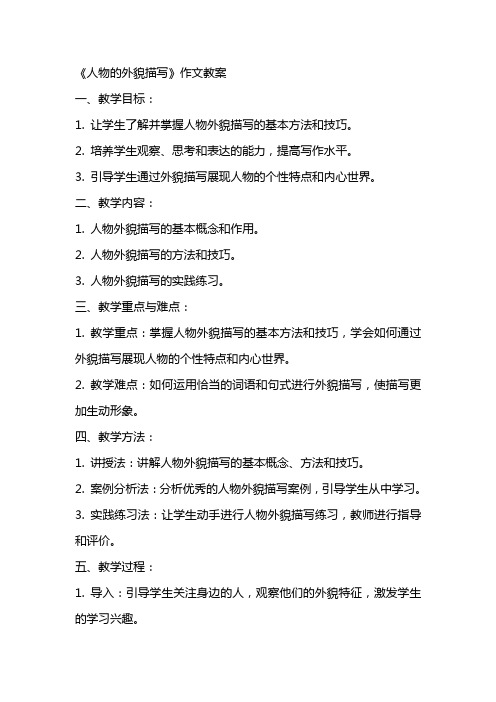 《人物的外貌描写》作文教案

一、教学目标：

1. 让学生了解并掌握人物外貌描写的基本方法和技巧。

2. 培养学生观察、思考和表达的能力，提高写作水平。

3. 引导学生通过外貌描写展现人物的个性特点和内心世界。

二、教学内容：

1. 人物外貌描写的基本概念和作用。

2. 人物外貌描写的方法和技巧。

3. 人物外貌描写的实践练习。

三、教学重点与难点：

1. 教学重点：掌握人物外貌描写的基本方法和技巧，学会如何通过外貌描写展现人物的个性特点和内心世界。

2. 教学难点：如何运用恰当的词语和句式进行外貌描写，使描写更加生动形象。

四、教学方法：

1. 讲授法：讲解人物外貌描写的基本概念、方法和技巧。

2. 案例分析法：分析优秀的人物外貌描写案例，引导学生从中学习。

3. 实践练习法：让学生动手进行人物外貌描写练习，教师进行指导和评价。

五、教学过程：

1. 导入：引导学生关注身边的人，观察他们的外貌特征，激发学生的学习兴趣。